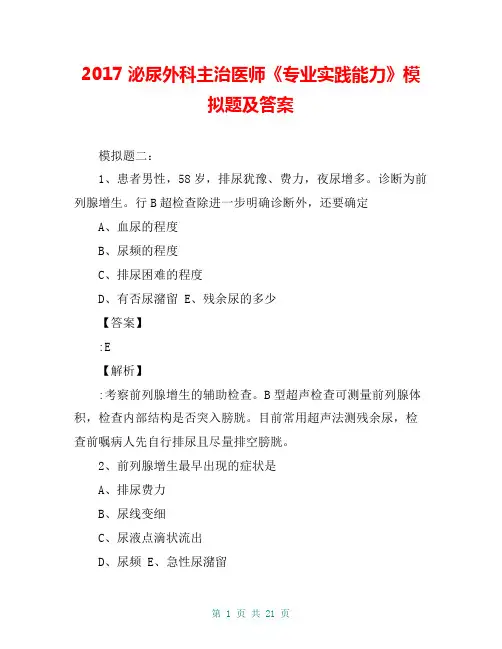 2017 泌尿外科主治医师《专业实践能力》模拟题及答案

模拟题二：

1、患者男性，58 岁，排尿犹豫、费力，夜尿增多。诊断为前列腺增生。行 B 超检查除进一步明确诊断外，还要确定

A、血尿的程度

B、尿频的程度

C、排尿困难的程度

D、有否尿潴留 E、残余尿的多少

【答案】

:E

【解析】

:考察前列腺增生的辅助检查。B 型超声检查可测量前列腺体积，检查内部结构是否突入膀胱。目前常用超声法测残余尿，检查前嘱病人先自行排尿且尽量排空膀胱。

2、前列腺增生最早出现的症状是

A、排尿费力

B、尿线变细

C、尿液点滴状流出

D、尿频 E、急性尿潴留

第 1 页 共 21 页